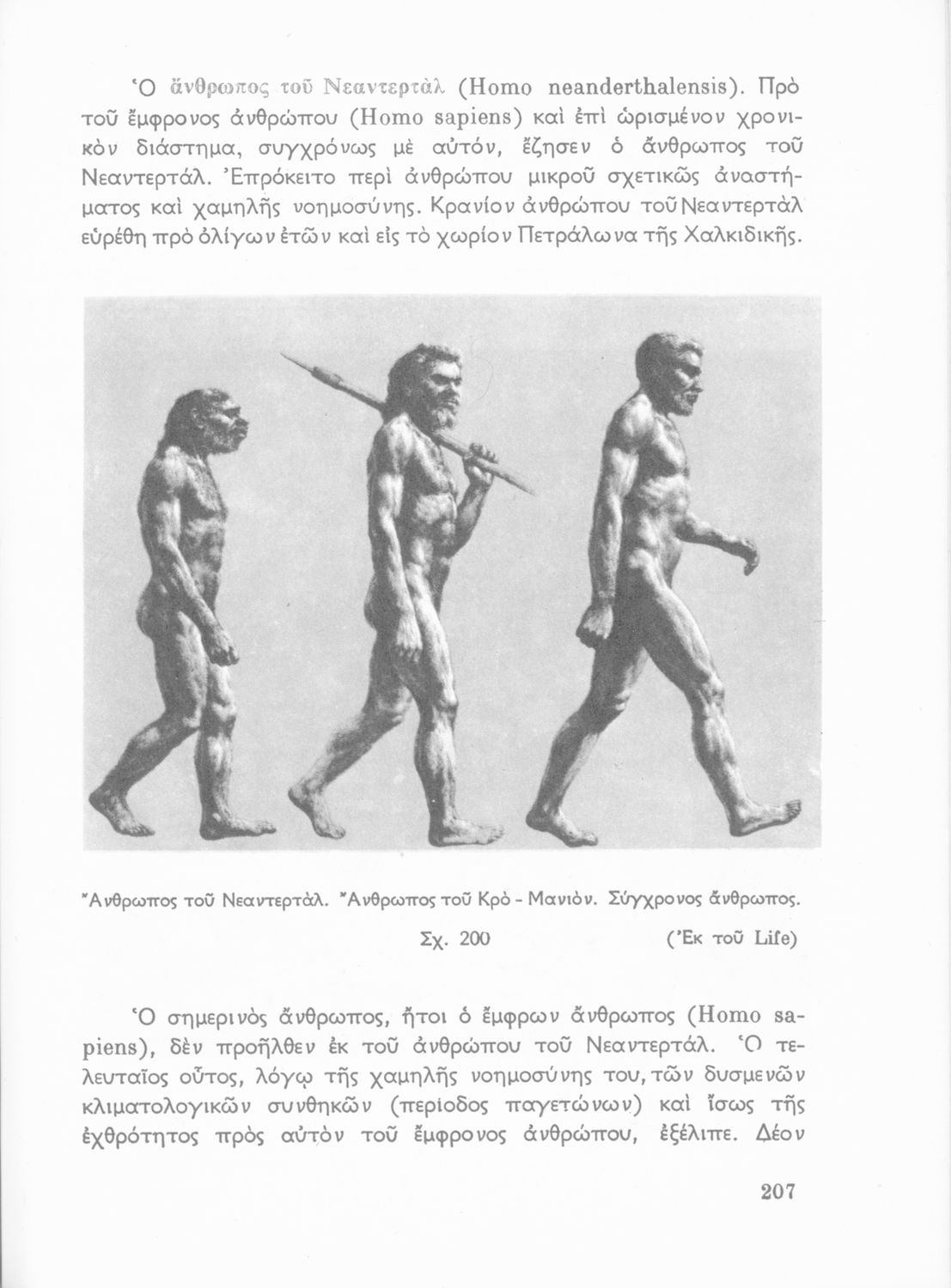 Ὁ ἄνθρωπος τοῦ Νεαντερτὰλ (Homo neanderthalensis). Πρὸ τοῦ ἔμφρονος ἀνθρώπου (Homo sapiens) καὶ ἐπὶ ὡρισμένον χρονικὸν διάστημα, συγχρόνως μὲ αὐτόν, ἔζησεν ὁ ἄνθρωπος τοῦ Νεαντερτάλ. Ἐπρόκειτο περὶ ἀνθρώπου μικροῦ σχετικῶς ἀναστήματος καὶ χαμηλῆς νοημοσύνης. Κρανίον ἀνθρώπου τοῦ Νεαντερτὰλ εὑρέθη πρὸ ὀλίγων ἐτῶν καὶ εἰς τὸ χωρίον Πετράλωνα τῆς Χαλκιδικῆς.

Ἄνθρωπος τοῦ Νεαντερτάλ. Ἄνθρωπος τοῦ Κρὸ - Μανιόν. Σύγχρονος ἄνθρωπος.

Σχ. 200 (Ἐκ τοῦ Life)

Ὁ σημερινὸς ἄνθρωπος, ἤτοι ὁ ἔμφρων ἄνθρωπος (Homo sapiens), δὲν προῆλθεν ἐκ τοῦ ἀνθρώπου τοῦ Νεαντερτάλ. Ὁ τελευταῖος οὗτος, λόγῳ τῆς χαμηλῆς νοημοσύνης του, τῶν δυσμενῶν κλιματολογικῶν συνθηκῶν (περίοδος παγετώνων) καὶ ἴσως τῆς ἐχθρότητος πρὸς αὐτὸν τοῦ ἔμφρονος ἀνθρώπου, ἐξέλιπε. Δέον

207